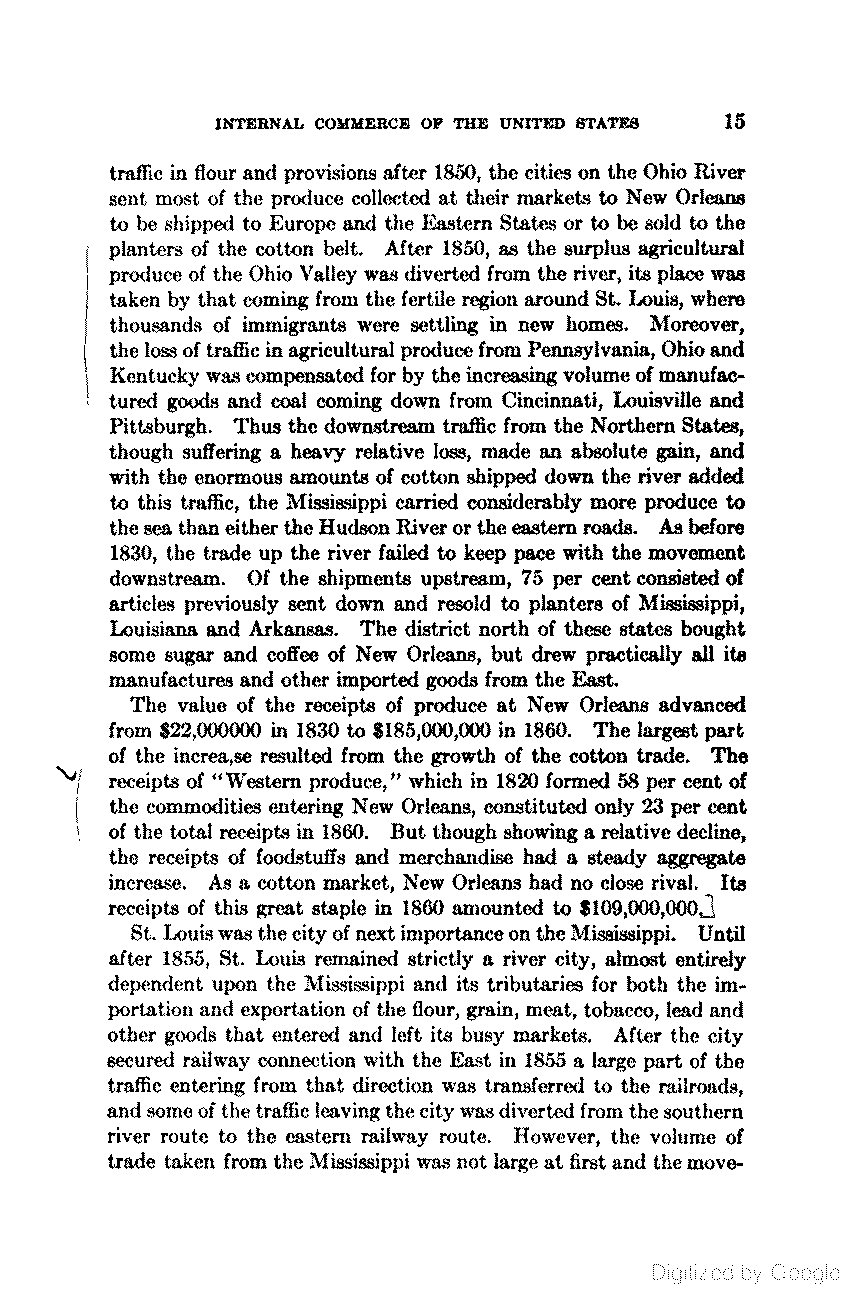 INTERNAL COMMERCE OF THE UNITED STATES 15

traffic in flour and provisions after 1850, the cities on the Ohio River sent most of the produce collected at their markets to New Orleans to be shipped to Europe and the Eastern States or to be sold to the planters of the cotton belt. After 1850, as the surplus agricultural produce of the Ohio Valley was diverted from the river, its place was taken by that coming from the fertile region around St. Louis, where thousands of immigrants were settling in new homes. Moreover, the loss of traffic in agricultural produce from Pennsylvania, Ohio and Kentucky was compensated for by the increasing volume of manufactured goods and coal coming down from Cincinnati, Louisville and Pittsburgh. Thus the downstream traffic from the Northern States, though suffering a heavy relative loss, made an absolute gain, and with the enormous amounts of cotton shipped down the river added to this traffic, the Mississippi carried considerably more produce to the sea than either the Hudson River or the eastern roads. As before 1830, the trade up the river failed to keep pace with the movement downstream. Of the shipments upstream, 75 per cent consisted of articles previously sent down and resold to planters of Mississippi, Louisiana and Arkansas. The district north of these states bought some sugar and coffee of New Orleans, but drew practically all its manufactures and other imported goods from the East.

The value of the receipts of produce at New Orleans advanced from \$22,000000 in 1830 to \$185,000,000 in 1860. The largest part of the increa,se resulted from the growth of the cotton trade. The receipts of "Western produce," which in 1820 formed 58 per cent of the commodities entering New Orleans, constituted only 23 per cent of the total receipts in 1860. But though showing a relative decline, the receipts of foodstuffs and merchandise had a steady aggregate increase. As a cotton market, New Orleans had no close rival. Its receipts of this great staple in 1860 amounted to \$109,000,000.

St. Louis was the city of next importance on the Mississippi. Until after 1855, St. Louis remained strictly a river city, almost entirely dependent upon the Mississippi and its tributaries for both the importation and exportation of the flour, grain, meat, tobacco, lead and other goods that entered and left its busy markets. After the city secured railway connection with the East in 1855 a large part of the traffic entering from that direction was transferred to the railroads, and some of the traffic leaving the city was diverted from the southern river route to the eastern railway route. However, the volume of trade taken from the Mississippi was not large at first and the move-

Digitized by Google